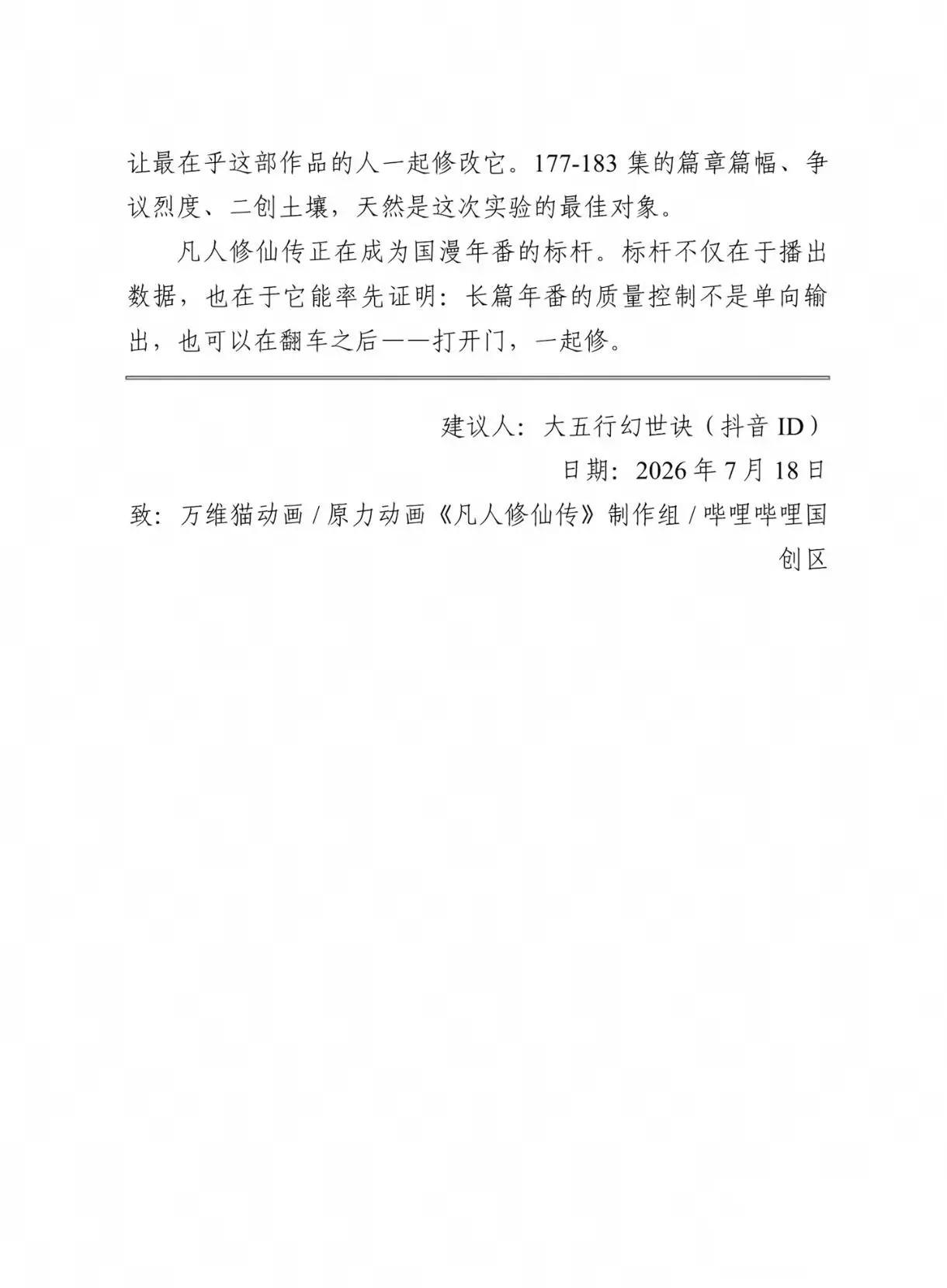 让最在乎这部作品的人一起修改它。177-183 集的篇章篇幅、争议烈度、二创土壤，天然是这次实验的最佳对象。

凡人修仙传正在成为国漫年番的标杆。标杆不仅在于播出数据，也在于它能率先证明：长篇年番的质量控制不是单向输出，也可以在翻车之后——打开门，一起修。

建议人：大五行幻世诀（抖音 ID）

日期：2026 年 7 月 18 日

致：万维猫动画 / 原力动画《凡人修仙传》制作组 / 哔哩哔哩国创区